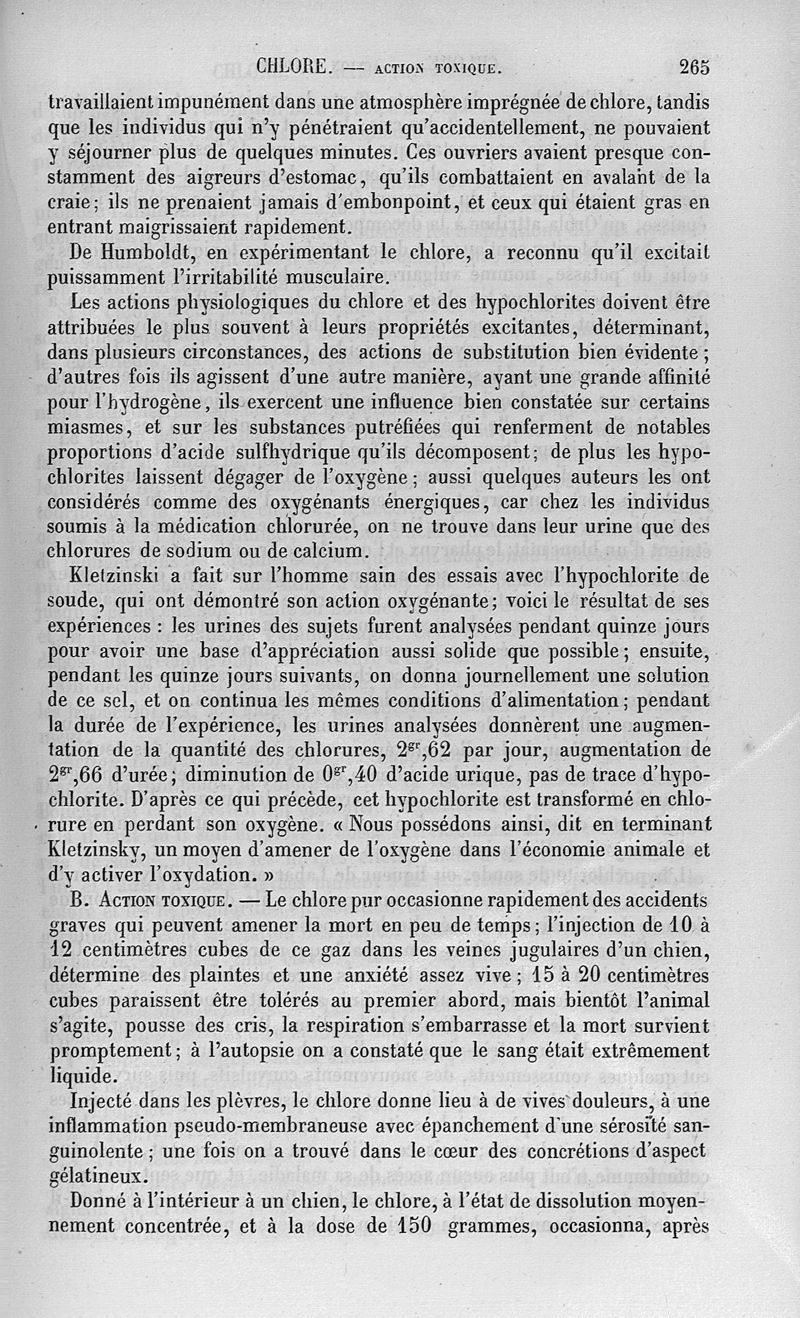 CHLORE. — ACTION TOXIQUE. 265

travaillaient impunément dans une atmosphère imprégnée de chlore, tandis que les individus qui n'y pénétraient qu'accidentellement, ne pouvaient y séjourner plus de quelques minutes. Ces ouvriers avaient presque constamment des aigreurs d'estomac, qu'ils combattaient en avalant de la craie; ils ne prenaient jamais d'embonpoint, et ceux qui étaient gras en entrant maigrissaient rapidement.

De Humboldt, en expérimentant le chlore, a reconnu qu'il excitait puissamment l'irritabilité musculaire.

Les actions physiologiques du chlore et des hypochlorites doivent être attribuées le plus souvent à leurs propriétés excitantes, déterminant, dans plusieurs circonstances, des actions de substitution bien évidente; d'autres fois ils agissent d'une autre manière, ayant une grande affinité pour l'hydrogène, ils exercent une influence bien constatée sur certains miasmes, et sur les substances putréfiées qui renferment de notables proportions d'acide sulfhydrique qu'ils décomposent; de plus les hypochlorites laissent dégager de l'oxygène; aussi quelques auteurs les ont considérés comme des oxygénants énergiques, car chez les individus soumis à la médication chlorurée, on ne trouve dans leur urine que des chlorures de sodium ou de calcium.

Kletzinski a fait sur l'homme sain des essais avec l'hypochlorite de soude, qui ont démontré son action oxygénante; voici le résultat de ses expériences : les urines des sujets furent analysées pendant quinze jours pour avoir une base d'appréciation aussi solide que possible; ensuite, pendant les quinze jours suivants, on donna journellement une solution de ce sel, et on continua les mêmes conditions d'alimentation; pendant la durée de l'expérience, les urines analysées donnèrent une augmentation de la quantité des chlorures, $2^{gr},62$ par jour, augmentation de $2^{gr},66$ d'urée; diminution de $0^{gr},40$ d'acide urique, pas de trace d'hypochlorite. D'après ce qui précède, cet hypochlorite est transformé en chlorure en perdant son oxygène. « Nous possédons ainsi, dit en terminant Kletzinsky, un moyen d'amener de l'oxygène dans l'économie animale et d'y activer l'oxydation. »

B. ACTION TOXIQUE. — Le chlore pur occasionne rapidement des accidents graves qui peuvent amener la mort en peu de temps; l'injection de 10 à 12 centimètres cubes de ce gaz dans les veines jugulaires d'un chien, détermine des plaintes et une anxiété assez vive; 15 à 20 centimètres cubes paraissent être tolérés au premier abord, mais bientôt l'animal s'agite, pousse des cris, la respiration s'embarrasse et la mort survient promptement; à l'autopsie on a constaté que le sang était extrêmement liquide.

Injecté dans les plèvres, le chlore donne lieu à de vives douleurs, à une inflammation pseudo-membraneuse avec épanchement d'une sérosité sanguinolente; une fois on a trouvé dans le cœur des concrétions d'aspect gélatineux.

Donné à l'intérieur à un chien, le chlore, à l'état de dissolution moyennement concentrée, et à la dose de 150 grammes, occasionna, après